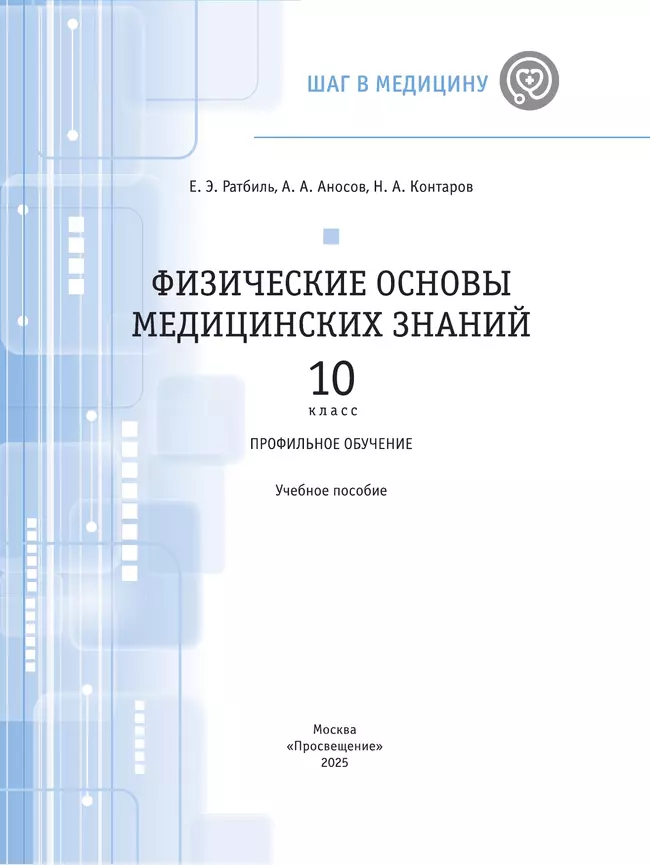 ШАГ В МЕДИЦИНУ

Е. Э. Ратбиль, А. А. Аносов, Н. А. Контаров

ФИЗИЧЕСКИЕ ОСНОВЫ МЕДИЦИНСКИХ ЗНАНИЙ

10
класс

ПРОФИЛЬНОЕ ОБУЧЕНИЕ

Учебное пособие

Москва
«Просвещение»
2025